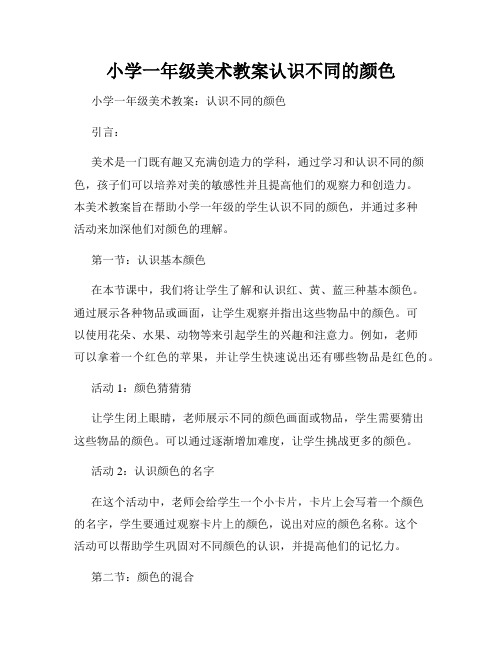 小学一年级美术教案认识不同的颜色

小学一年级美术教案：认识不同的颜色

引言：

美术是一门既有趣又充满创造力的学科，通过学习和认识不同的颜色，孩子们可以培养对美的敏感性并且提高他们的观察力和创造力。本美术教案旨在帮助小学一年级的学生认识不同的颜色，并通过多种活动来加深他们对颜色的理解。

第一节：认识基本颜色

在本节课中，我们将让学生了解和认识红、黄、蓝三种基本颜色。通过展示各种物品或画面，让学生观察并指出这些物品中的颜色。可以使用花朵、水果、动物等来引起学生的兴趣和注意力。例如，老师可以拿着一个红色的苹果，并让学生快速说出还有哪些物品是红色的。

活动 1：颜色猜猜猜

让学生闭上眼睛，老师展示不同的颜色画面或物品，学生需要猜出这些物品的颜色。可以通过逐渐增加难度，让学生挑战更多的颜色。

活动 2：认识颜色的名字

在这个活动中，老师会给学生一个小卡片，卡片上会写着一个颜色的名字，学生要通过观察卡片上的颜色，说出对应的颜色名称。这个活动可以帮助学生巩固对不同颜色的认识，并提高他们的记忆力。

第二节：颜色的混合